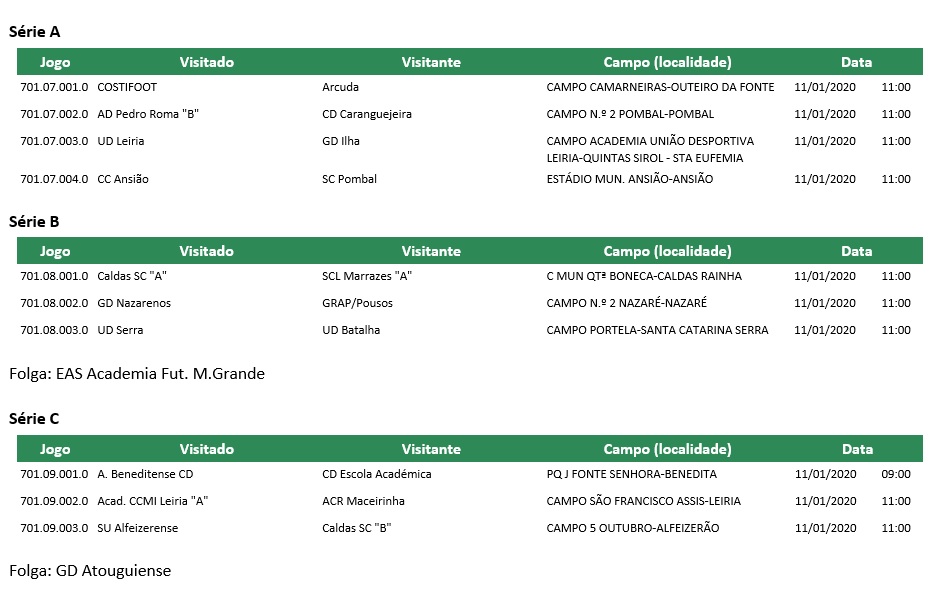 Série A

| Jogo | Visitado | Visitante | Campo (localidade) | Data | |
|---|---|---|---|---|---|
| 701.07.001.0 | COSTIFOOT | Arcuda | CAMPO CAMARNEIRAS-OUTEIRO DA FONTE | 11/01/2020 | 11:00 |
| 701.07.002.0 | AD Pedro Roma "B" | CD Caranguejeira | CAMPO N.º 2 POMBAL-POMBAL | 11/01/2020 | 11:00 |
| 701.07.003.0 | UD Leiria | GD Ilha | CAMPO ACADEMIA UNIÃO DESPORTIVA LEIRIA-QUINTAS SIROL - STA EUFEMIA | 11/01/2020 | 11:00 |
| 701.07.004.0 | CC Ansião | SC Pombal | ESTÁDIO MUN. ANSIÃO-ANSIÃO | 11/01/2020 | 11:00 |

Série B

| Jogo | Visitado | Visitante | Campo (localidade) | Data | |
|---|---|---|---|---|---|
| 701.08.001.0 | Caldas SC "A" | SCL Marrazes "A" | C MUN QTª BONECA-CALDAS RAINHA | 11/01/2020 | 11:00 |
| 701.08.002.0 | GD Nazarenos | GRAP/Pousos | CAMPO N.º 2 NAZARÉ-NAZARÉ | 11/01/2020 | 11:00 |
| 701.08.003.0 | UD Serra | UD Batalha | CAMPO PORTELA-SANTA CATARINA SERRA | 11/01/2020 | 11:00 |

Folga: EAS Academia Fut. M.Grande

Série C

| Jogo | Visitado | Visitante | Campo (localidade) | Data | |
|---|---|---|---|---|---|
| 701.09.001.0 | A. Beneditense CD | CD Escola Académica | PQ J FONTE SENHORA-BENEDITA | 11/01/2020 | 09:00 |
| 701.09.002.0 | Acad. CCMI Leiria "A" | ACR Maceirinha | CAMPO SÃO FRANCISCO ASSIS-LEIRIA | 11/01/2020 | 11:00 |
| 701.09.003.0 | SU Alfeizerense | Caldas SC "B" | CAMPO 5 OUTUBRO-ALFEIZERÃO | 11/01/2020 | 11:00 |

Folga: GD Atouguiense